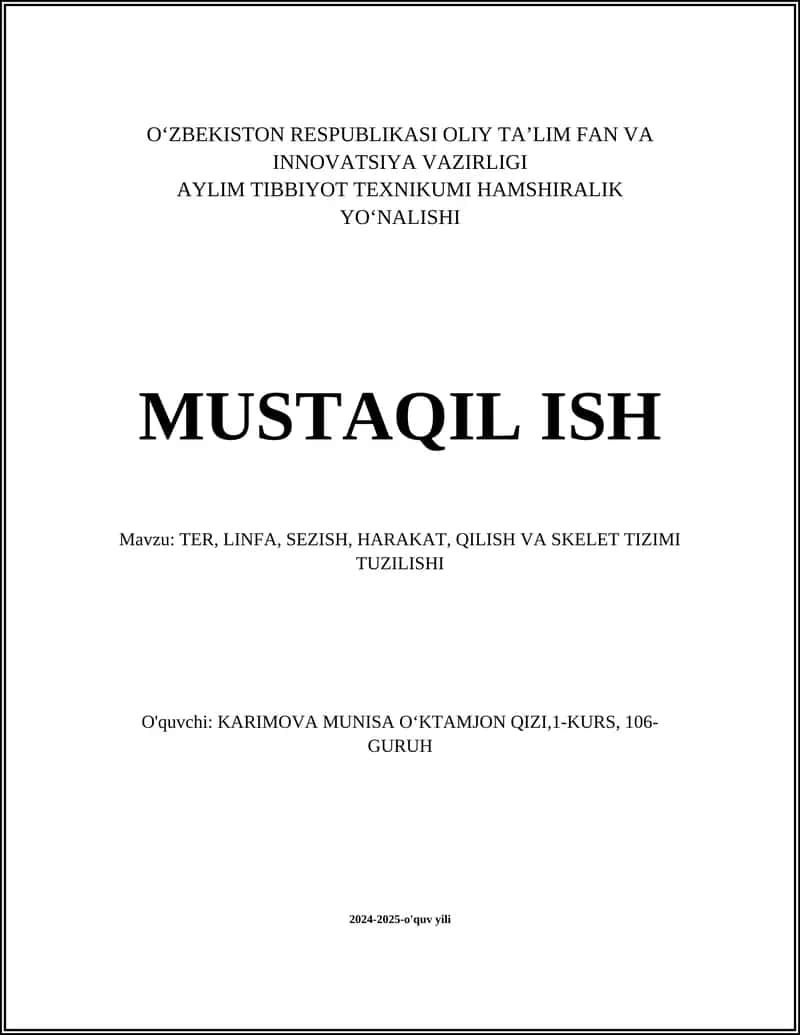 O‘ZBEKISTON RESPUBLIKASI OLIY TA’LIM FAN VA INNOVATSIYA VAZIRLIGI
AYLIM TIBBIYOT TEXNIKUMI HAMSHIRALIK YO‘NALISHI

MUSTAQIL ISH

Mavzu: TER, LINFA, SEZISH, HARAKAT, QILISH VA SKELET TIZIMI TUZILISHI

O'quvchi: KARIMOVA MUNISA O‘KTAMJON QIZI,1-KURS, 106-GURUH

2024-2025-o'quv yili